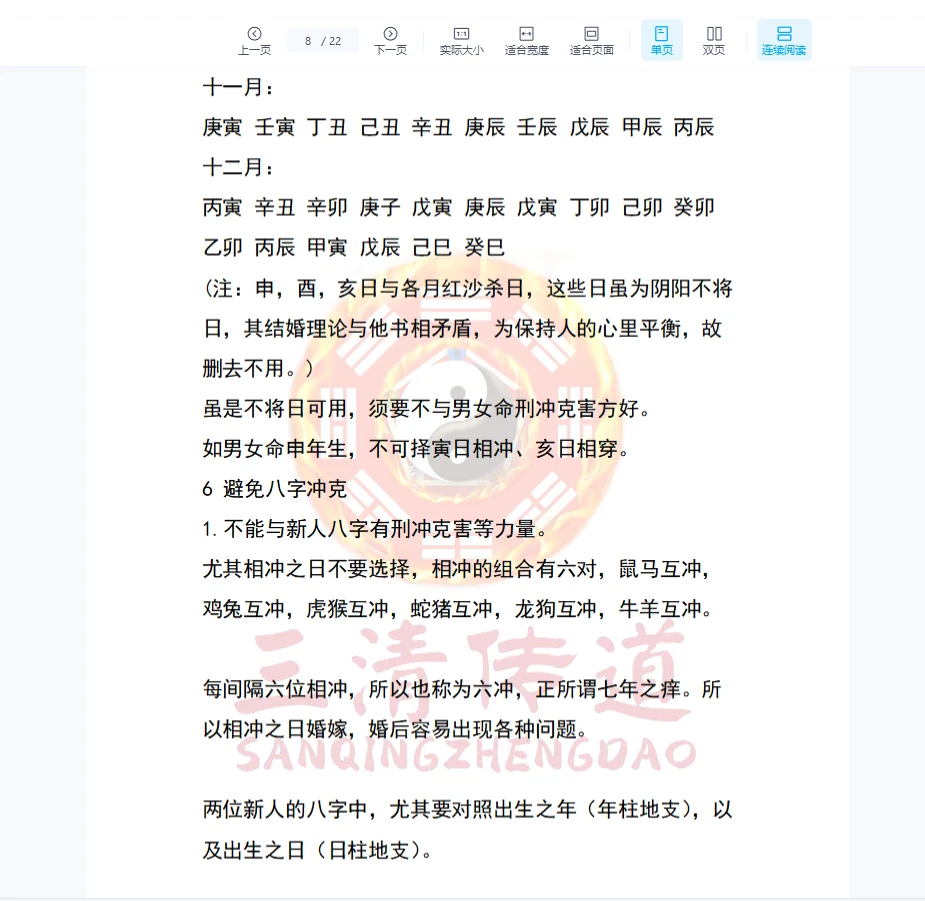 上一页 8 / 22 下一页 实际大小 适合宽度 适合页面 单页 双页 连续阅读

十一月：
庚寅 壬寅 丁丑 己丑 辛丑 庚辰 壬辰 戊辰 甲辰 丙辰
十二月：
丙寅 辛丑 辛卯 庚子 戊寅 庚辰 戊寅 丁卯 己卯 癸卯 乙卯 丙辰 甲寅 戊辰 己巳 癸巳
（注：申，酉，亥日与各月红沙杀日，这些日虽为阴阳不将日，其结婚理论与他书相矛盾，为保持人的心里平衡，故删去不用。）
虽是不将日可用，须要不与男女命刑冲克害方好。
如男女命申年生，不可择寅日相冲、亥日相穿。
6 避免八字冲克
1. 不能与新人八字有刑冲克害等力量。
尤其相冲之日不要选择，相冲的组合有六对，鼠马互冲，鸡兔互冲，虎猴互冲，蛇猪互冲，龙狗互冲，牛羊互冲。

每间隔六位相冲，所以也称为六冲，正所谓七年之痒。所以相冲之日婚嫁，婚后容易出现各种问题。

两位新人的八字中，尤其要对照出生之年（年柱地支），以及出生之日（日柱地支）。

三清传道
SANQINGZHENGDAO